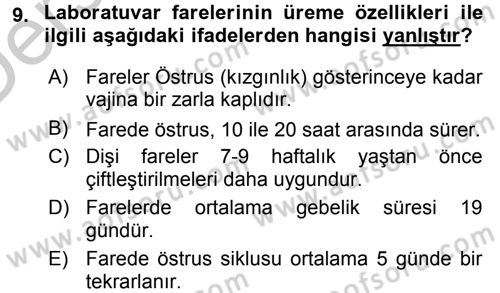 9. Laboratuvar farelerinin üreme özellikleri ile ilgili aşağıdaki ifadelerden hangisi yanlıştır?

A) Fareler Östrus (kızgınlık) gösterinceye kadar vajina bir zarla kaplıdır.

B) Farede östrus, 10 ile 20 saat arasında sürer.

C) Dişi fareler 7-9 haftalık yaştan önce çiftleştirilmeleri daha uygundur.

D) Farelerde ortalama gebelik süresi 19 gündür.

E) Farede östrus siklusu ortalama 5 günde bir tekrarlanır.

www.aofsoru.com